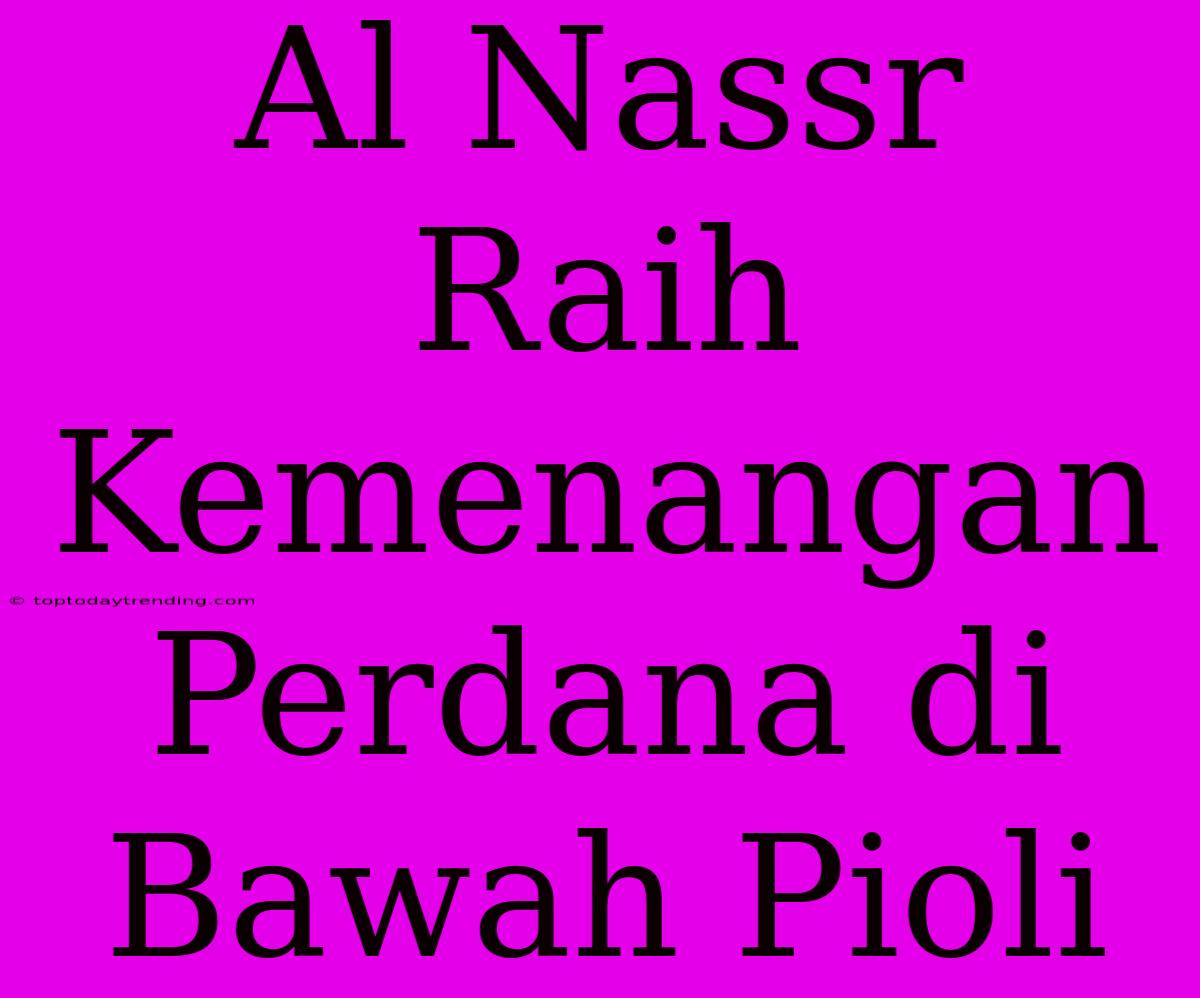 Al Nassr Raih Kemenangan Perdana di Bawah Pioli

© toptodaytrending.com